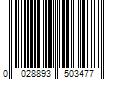 0 028893 503477